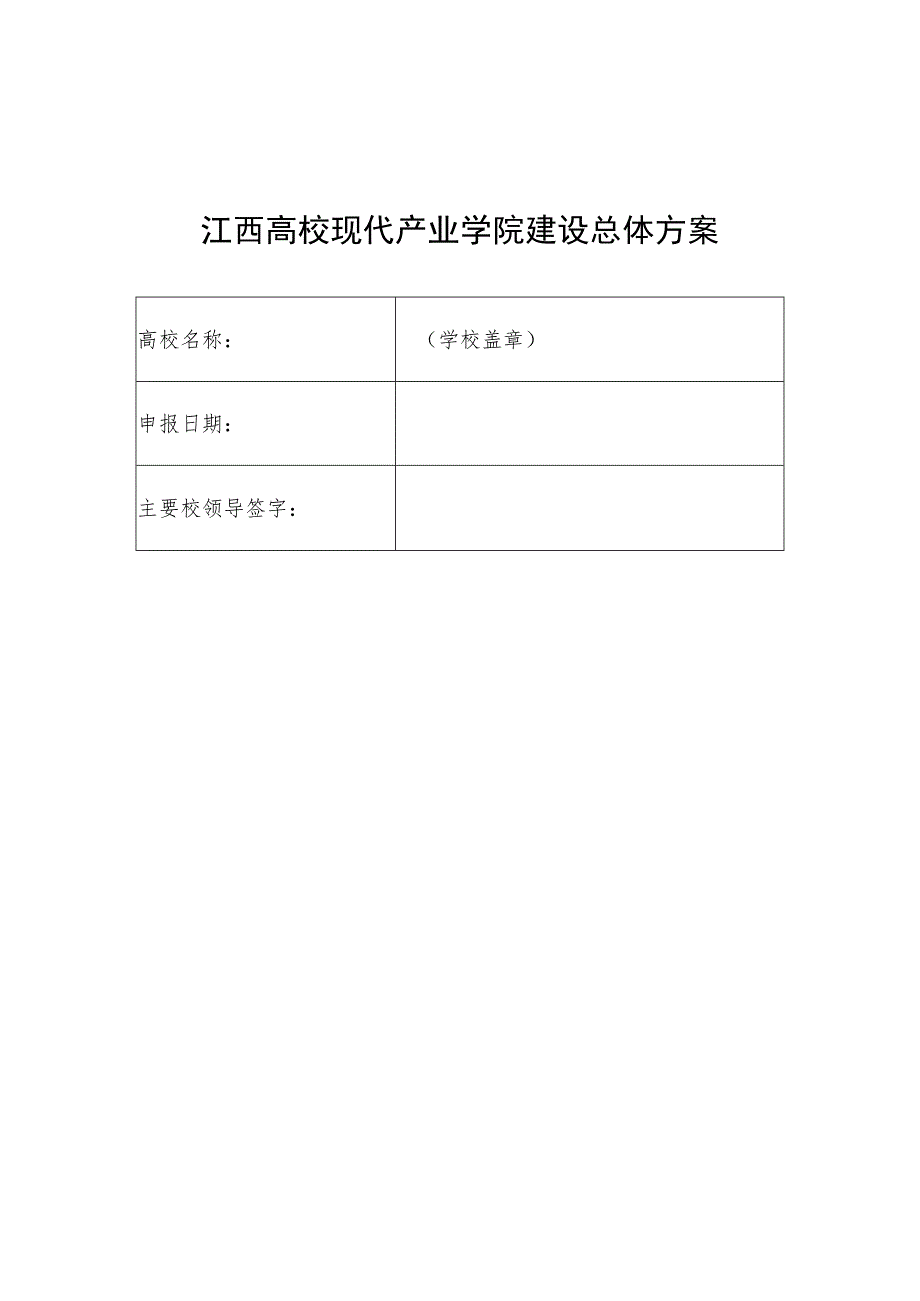 江西高校现代产业学院建设总体方案

| 高校名称： | （学校盖章） |
|---|---|
| 申报日期： | |
| 主要校领导签字： | |